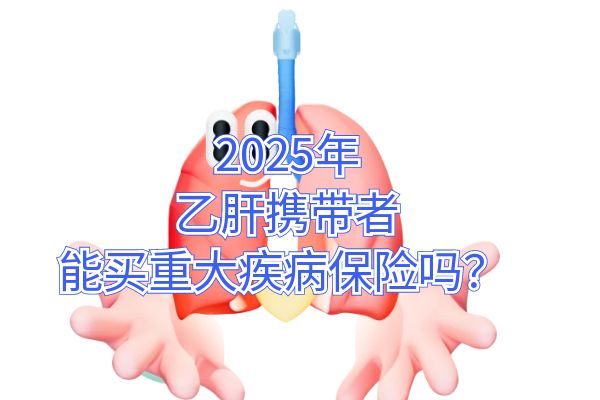 2025年
乙肝携带者
能买重大疾病保险吗？